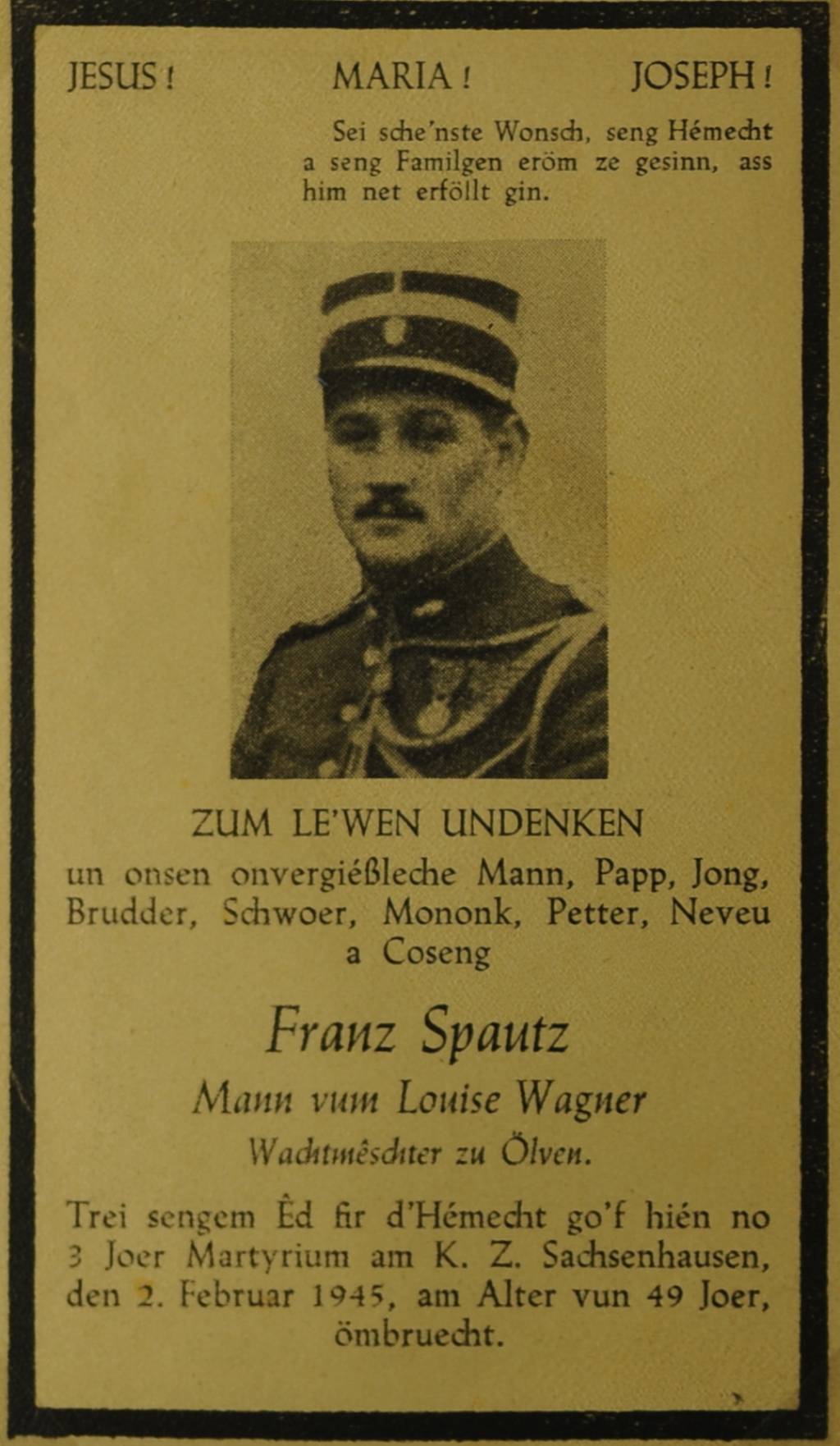 JESUS! MARIA! JOSEPH!

Sei sche'nste Wonsch, seng Hémecht a seng Familgen eröm ze gesinn, ass him net erföllt gin.

ZUM LE'WEN UNDENKEN

un onsen onvergiéßleche Mann, Papp, Jong, Brudder, Schwoer, Mononk, Petter, Neveu a Coseng

Franz Spautz

Mann vum Louise Wagner

Wachtmêschter zu Ölven.

Trei sengem Êd fir d'Hémecht go'f hién no 3 Joer Martyrium am K. Z. Sachsenhausen, den 2. Februar 1945, am Alter vun 49 Joer, ömbruecht.